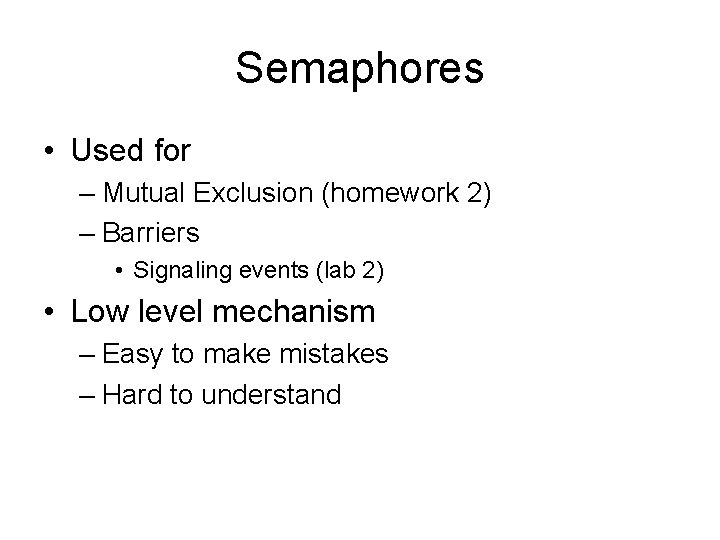 Semaphores

• Used for
– Mutual Exclusion (homework 2)
– Barriers
• Signaling events (lab 2)

• Low level mechanism
– Easy to make mistakes
– Hard to understand